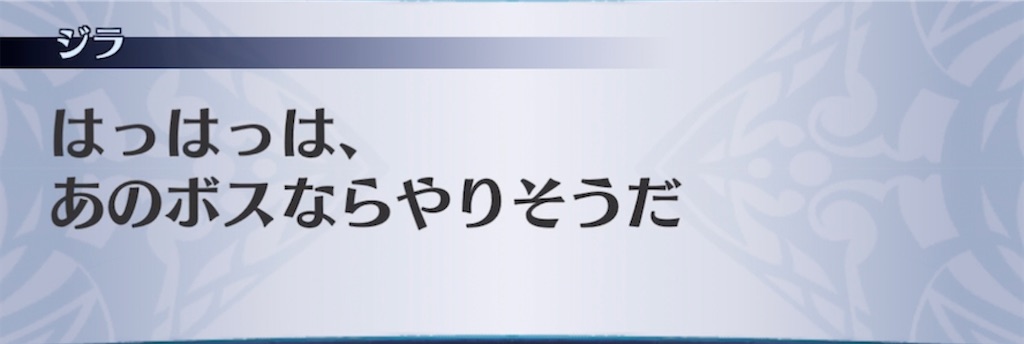 ジラ

はっはっは、
あのボスならやりそうだ